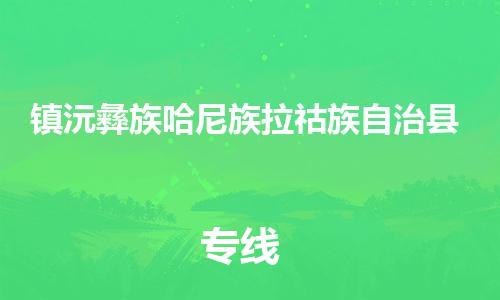 镇沅彝族哈尼族拉祜族自治县

专线